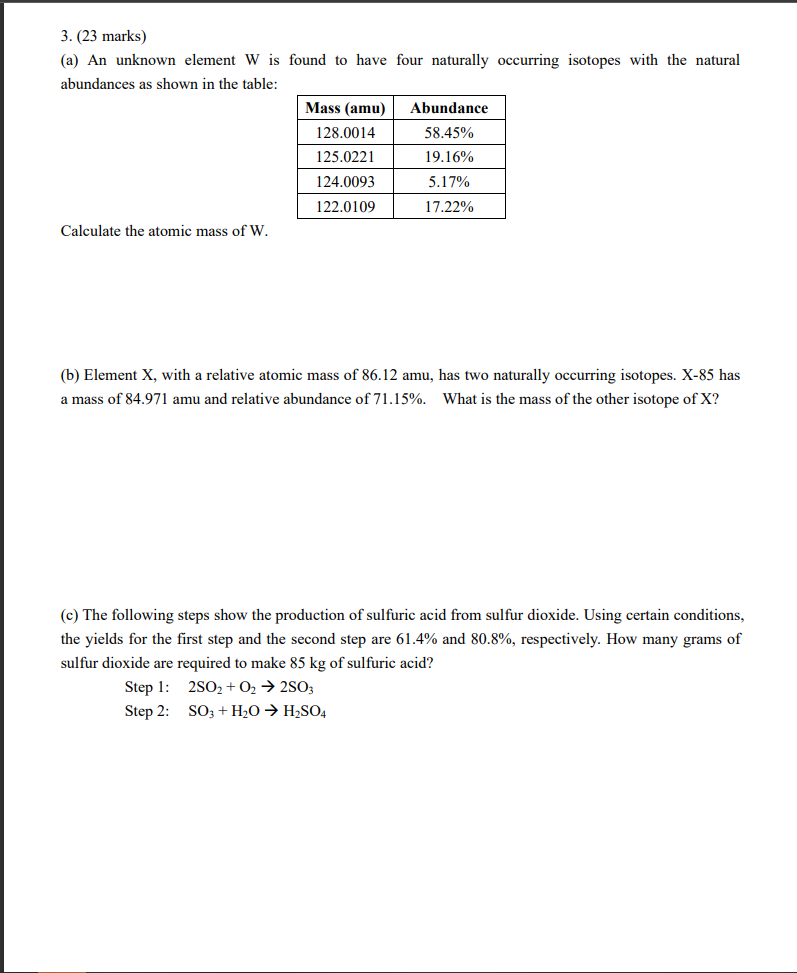 3. (23 marks)

(a) An unknown element W is found to have four naturally occurring isotopes with the natural abundances as shown in the table:

| Mass (amu) | Abundance |
|---|---|
| 128.0014 | 58.45% |
| 125.0221 | 19.16% |
| 124.0093 | 5.17% |
| 122.0109 | 17.22% |

Calculate the atomic mass of W.

(b) Element X, with a relative atomic mass of 86.12 amu, has two naturally occurring isotopes. X-85 has a mass of 84.971 amu and relative abundance of 71.15%. What is the mass of the other isotope of X?

(c) The following steps show the production of sulfuric acid from sulfur dioxide. Using certain conditions, the yields for the first step and the second step are 61.4% and 80.8%, respectively. How many grams of sulfur dioxide are required to make 85 kg of sulfuric acid?

Step 1: $2SO_2 + O_2 \rightarrow 2SO_3$

Step 2: $SO_3 + H_2O \rightarrow H_2SO_4$